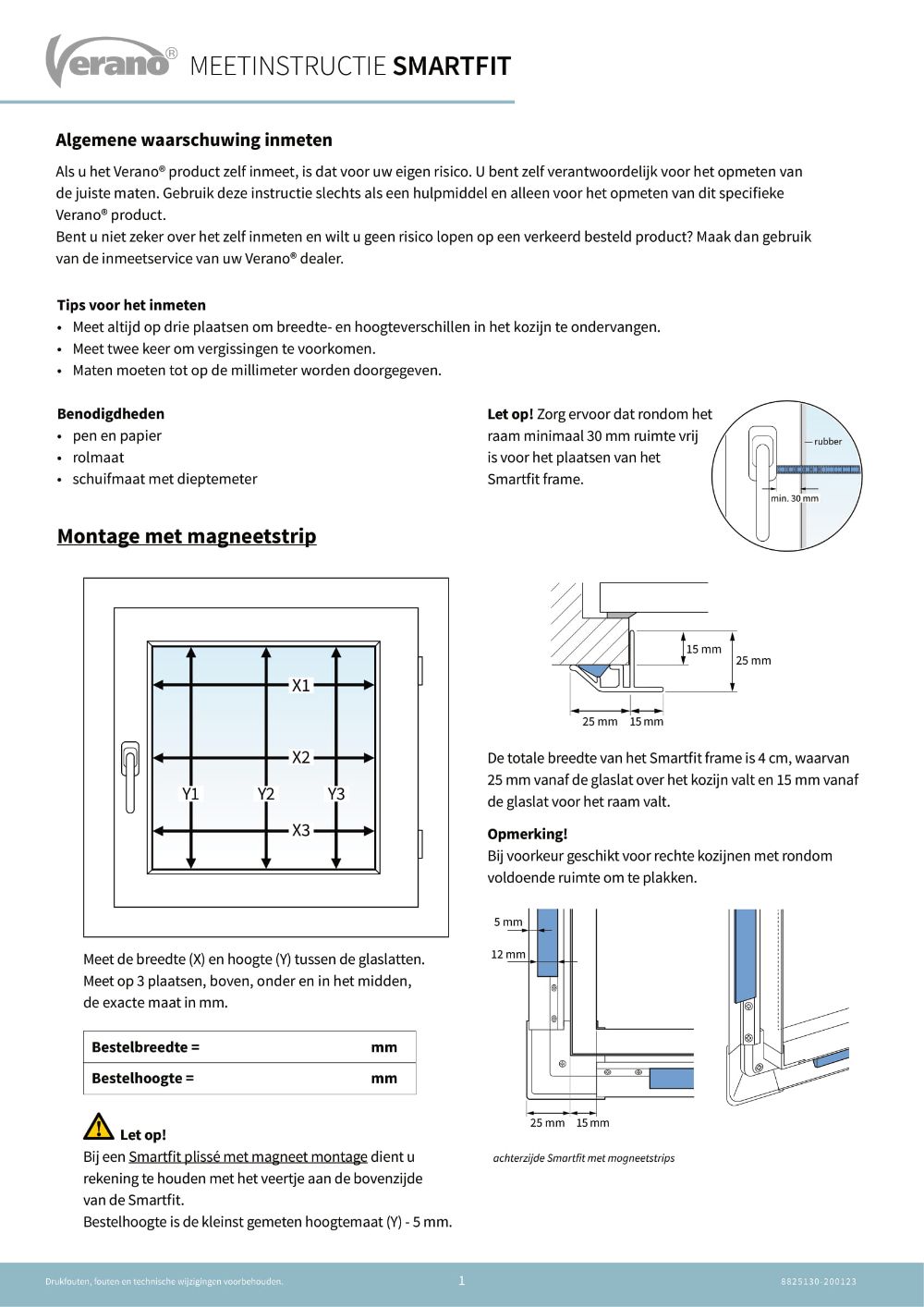 Verano® MEETINSTRUCTIE SMARTFIT

Algemene waarschuwing inmeten

Als u het Verano® product zelf inmeet, is dat voor uw eigen risico. U bent zelf verantwoordelijk voor het opmeten van de juiste maten. Gebruik deze instructie slechts als een hulpmiddel en alleen voor het opmeten van dit specifieke Verano® product.
Bent u niet zeker over het zelf inmeten en wilt u geen risico lopen op een verkeerd besteld product? Maak dan gebruik van de inmeetservice van uw Verano® dealer.

Tips voor het inmeten
• Meet altijd op drie plaatsen om breedte- en hoogteverschillen in het kozijn te ondervangen.
• Meet twee keer om vergissingen te voorkomen.
• Maten moeten tot op de millimeter worden doorgegeven.

Benodigdheden
• pen en papier
• rolmaat
• schuifmaat met dieptemeter

Let op! Zorg ervoor dat rondom het raam minimaal 30 mm ruimte vrij is voor het plaatsen van het Smartfit frame.

rubber
min. 30 mm

Montage met magneetstrip

X1
X2
Y1
Y2
Y3
X3

Meet de breedte (X) en hoogte (Y) tussen de glaslatten. Meet op 3 plaatsen, boven, onder en in het midden, de exacte maat in mm.

| Bestelbreedte = | mm |
|---|---|
| Bestelhoogte = | mm |

Let op!
Bij een Smartfit plissé met magneet montage dient u rekening te houden met het veertje aan de bovenzijde van de Smartfit.
Bestelhoogte is de kleinst gemeten hoogtemaat (Y) - 5 mm.

15 mm
25 mm
25 mm
15 mm

De totale breedte van het Smartfit frame is 4 cm, waarvan 25 mm vanaf de glaslat over het kozijn valt en 15 mm vanaf de glaslat voor het raam valt.

Opmerking!
Bij voorkeur geschikt voor rechte kozijnen met rondom voldoende ruimte om te plakken.

5 mm
12 mm
25 mm
15 mm

achterzijde Smartfit met magneetstrips

Drukfouten, fouten en technische wijzigingen voorbehouden.
1
8825130-200123